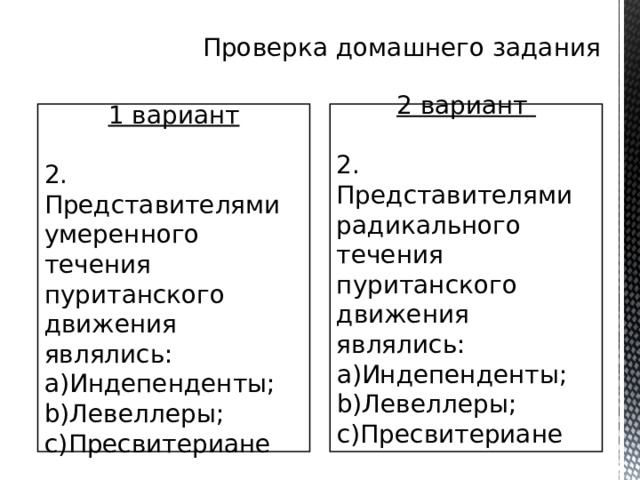 Проверка домашнего задания

1 вариант

2. Представителями умеренного течения пуританского движения являлись:
a)Индепенденты;
b)Левеллеры;
c)Пресвитериане

2 вариант

2. Представителями радикального течения пуританского движения являлись:
a)Индепенденты;
b)Левеллеры;
c)Пресвитериане